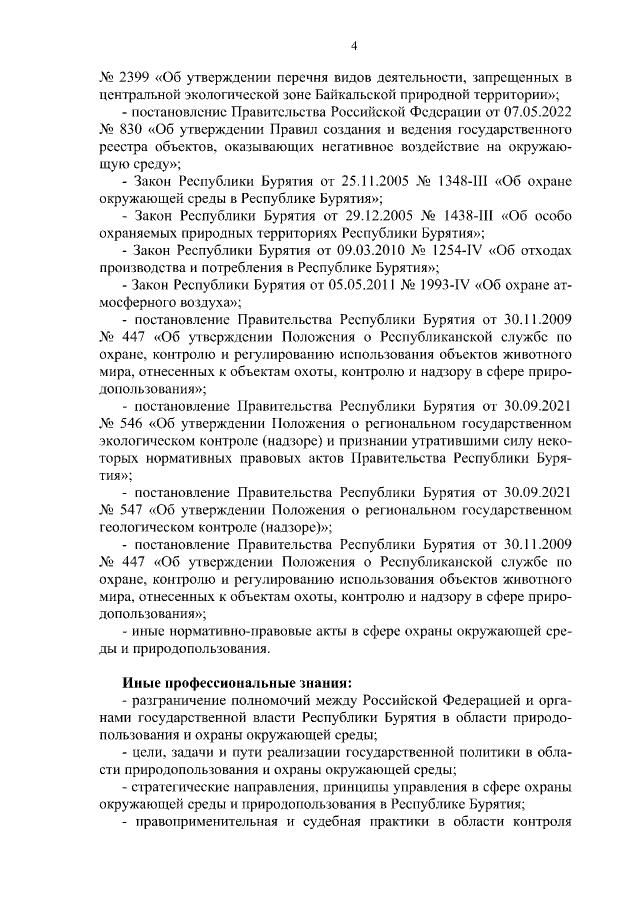 4

№ 2399 «Об утверждении перечня видов деятельности, запрещенных в центральной экологической зоне Байкальской природной территории»;

- постановление Правительства Российской Федерации от 07.05.2022 № 830 «Об утверждении Правил создания и ведения государственного реестра объектов, оказывающих негативное воздействие на окружающую среду»;

- Закон Республики Бурятия от 25.11.2005 № 1348-III «Об охране окружающей среды в Республике Бурятия»;

- Закон Республики Бурятия от 29.12.2005 № 1438-III «Об особо охраняемых природных территориях Республики Бурятия»;

- Закон Республики Бурятия от 09.03.2010 № 1254-IV «Об отходах производства и потребления в Республике Бурятия»;

- Закон Республики Бурятия от 05.05.2011 № 1993-IV «Об охране атмосферного воздуха»;

- постановление Правительства Республики Бурятия от 30.11.2009 № 447 «Об утверждении Положения о Республиканской службе по охране, контролю и регулированию использования объектов животного мира, отнесенных к объектам охоты, контролю и надзору в сфере природопользования»;

- постановление Правительства Республики Бурятия от 30.09.2021 № 546 «Об утверждении Положения о региональном государственном экологическом контроле (надзоре) и признании утратившими силу некоторых нормативных правовых актов Правительства Республики Бурятия»;

- постановление Правительства Республики Бурятия от 30.09.2021 № 547 «Об утверждении Положения о региональном государственном геологическом контроле (надзоре)»;

- постановление Правительства Республики Бурятия от 30.11.2009 № 447 «Об утверждении Положения о Республиканской службе по охране, контролю и регулированию использования объектов животного мира, отнесенных к объектам охоты, контролю и надзору в сфере природопользования»;

- иные нормативно-правовые акты в сфере охраны окружающей среды и природопользования.

Иные профессиональные знания:

- разграничение полномочий между Российской Федерацией и органами государственной власти Республики Бурятия в области природопользования и охраны окружающей среды;

- цели, задачи и пути реализации государственной политики в области природопользования и охраны окружающей среды;

- стратегические направления, принципы управления в сфере охраны окружающей среды и природопользования в Республике Бурятия;

- правоприменительная и судебная практики в области контроля